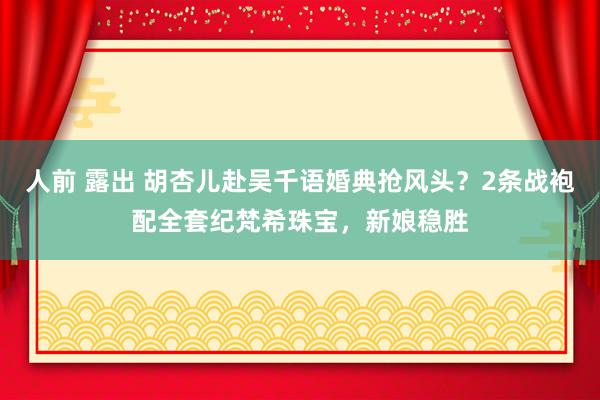 人前 露出 胡杏儿赴吴千语婚典抢风头？2条战袍配全套纪梵希珠宝，新娘稳胜